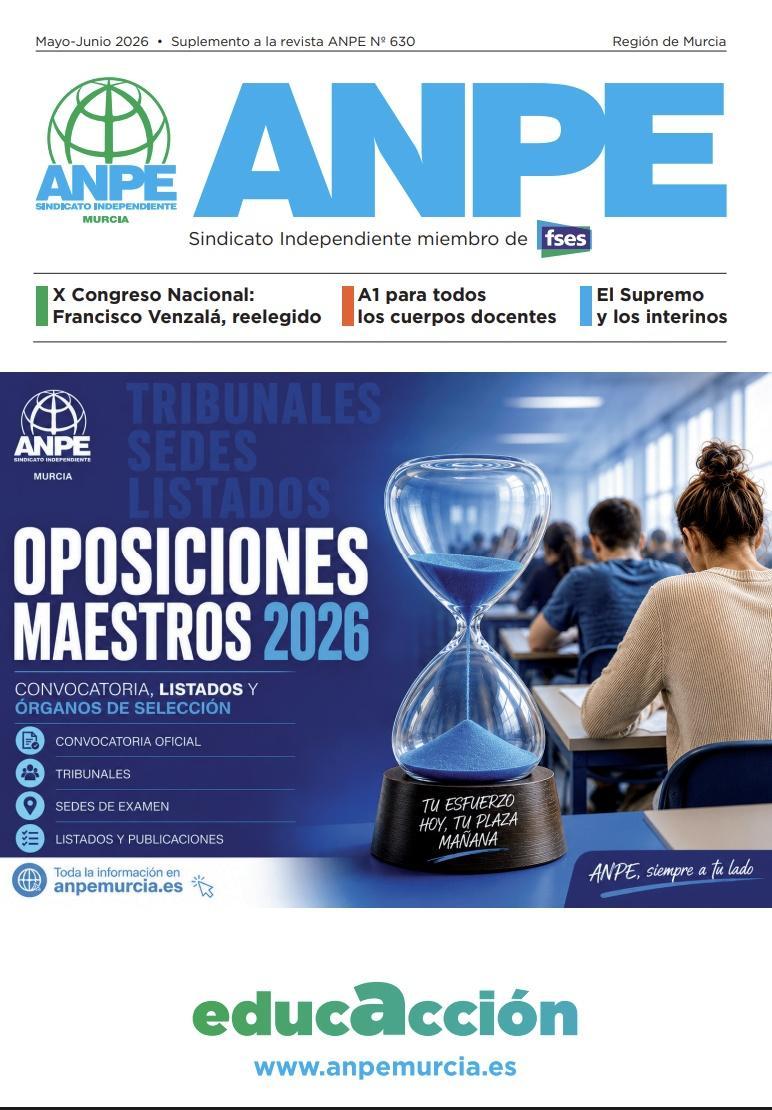 Mayo-Junio 2026 • Suplemento a la revista ANPE Nº 630

Región de Murcia

ANPE
SINDICATO INDEPENDIENTE
MURCIA

ANPE

Sindicato Independiente miembro de fses

X Congreso Nacional: Francisco Venzalá, reelegido

A1 para todos los cuerpos docentes

El Supremo y los interinos

ANPE
SINDICATO INDEPENDIENTE
MURCIA

TRIBUNALES
SEDES
LISTADOS

OPOSICIONES MAESTROS 2026

CONVOCATORIA, LISTADOS Y ÓRGANOS DE SELECCIÓN

CONVOCATORIA OFICIAL

TRIBUNALES

SEDES DE EXAMEN

LISTADOS Y PUBLICACIONES

Toda la información en anpemurcia.es

TU ESFUERZO HOY, TU PLAZA MAÑANA

ANPE, siempre a tu lado

educacción

www.anpemurcia.es